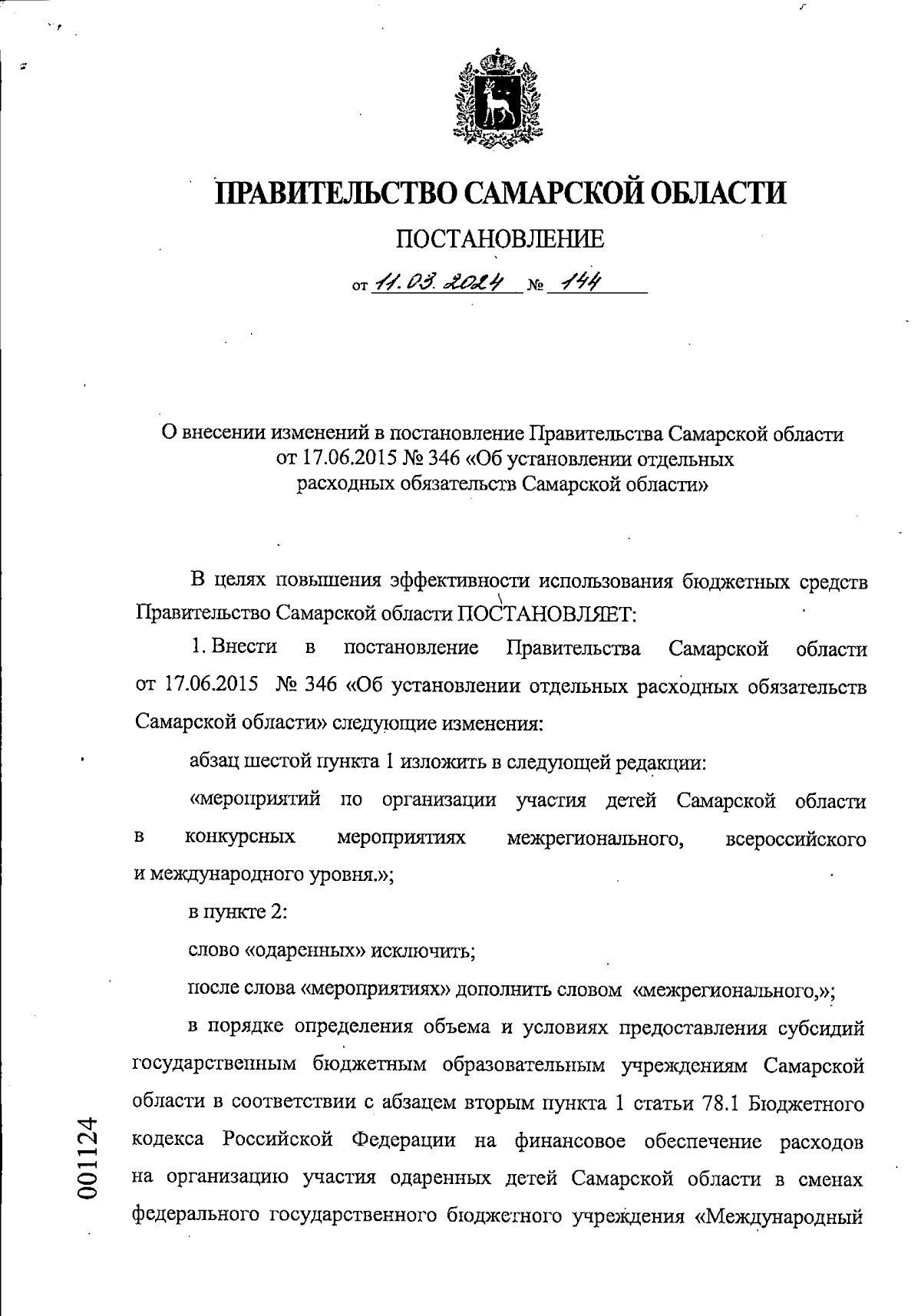 ПРАВИТЕЛЬСТВО САМАРСКОЙ ОБЛАСТИ

ПОСТАНОВЛЕНИЕ

от 11.03.2024 № 144

О внесении изменений в постановление Правительства Самарской области от 17.06.2015 № 346 «Об установлении отдельных расходных обязательств Самарской области»

В целях повышения эффективности использования бюджетных средств Правительство Самарской области ПОСТАНОВЛЯЕТ:

1. Внести в постановление Правительства Самарской области от 17.06.2015 № 346 «Об установлении отдельных расходных обязательств Самарской области» следующие изменения:

абзац шестой пункта 1 изложить в следующей редакции:

«мероприятий по организации участия детей Самарской области в конкурсных мероприятиях межрегионального, всероссийского и международного уровня.»;

в пункте 2:

слово «одаренных» исключить;

после слова «мероприятиях» дополнить словом «межрегионального,»;

в порядке определения объема и условиях предоставления субсидий государственным бюджетным образовательным учреждениям Самарской области в соответствии с абзацем вторым пункта 1 статьи 78.1 Бюджетного кодекса Российской Федерации на финансовое обеспечение расходов на организацию участия одаренных детей Самарской области в сменах федерального государственного бюджетного учреждения «Международный

001124